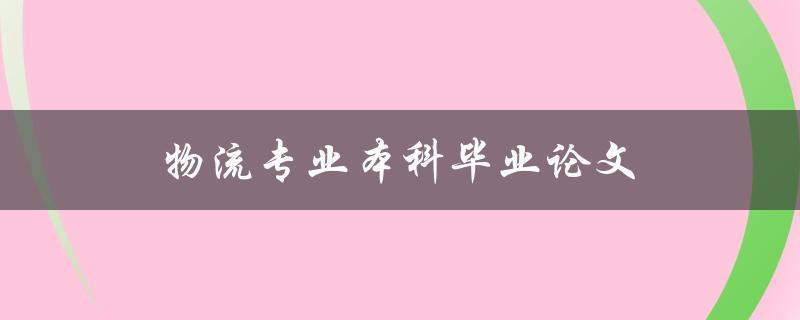 物流专业本科毕业论文